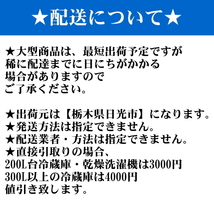 ★配送について★

★大型商品は、最短出荷予定ですが
稀に配達までに日にちがかかる
場合がありますので
ご了承ください。

★出荷元は【栃木県日光市】になります。
★発送方法は指定できません。
★配送業者・方法は指定できません。
★直接引取りの場合、
200L台冷蔵庫・乾燥洗濯機は3000円
300L以上の冷蔵庫は4000円
値引き致します。